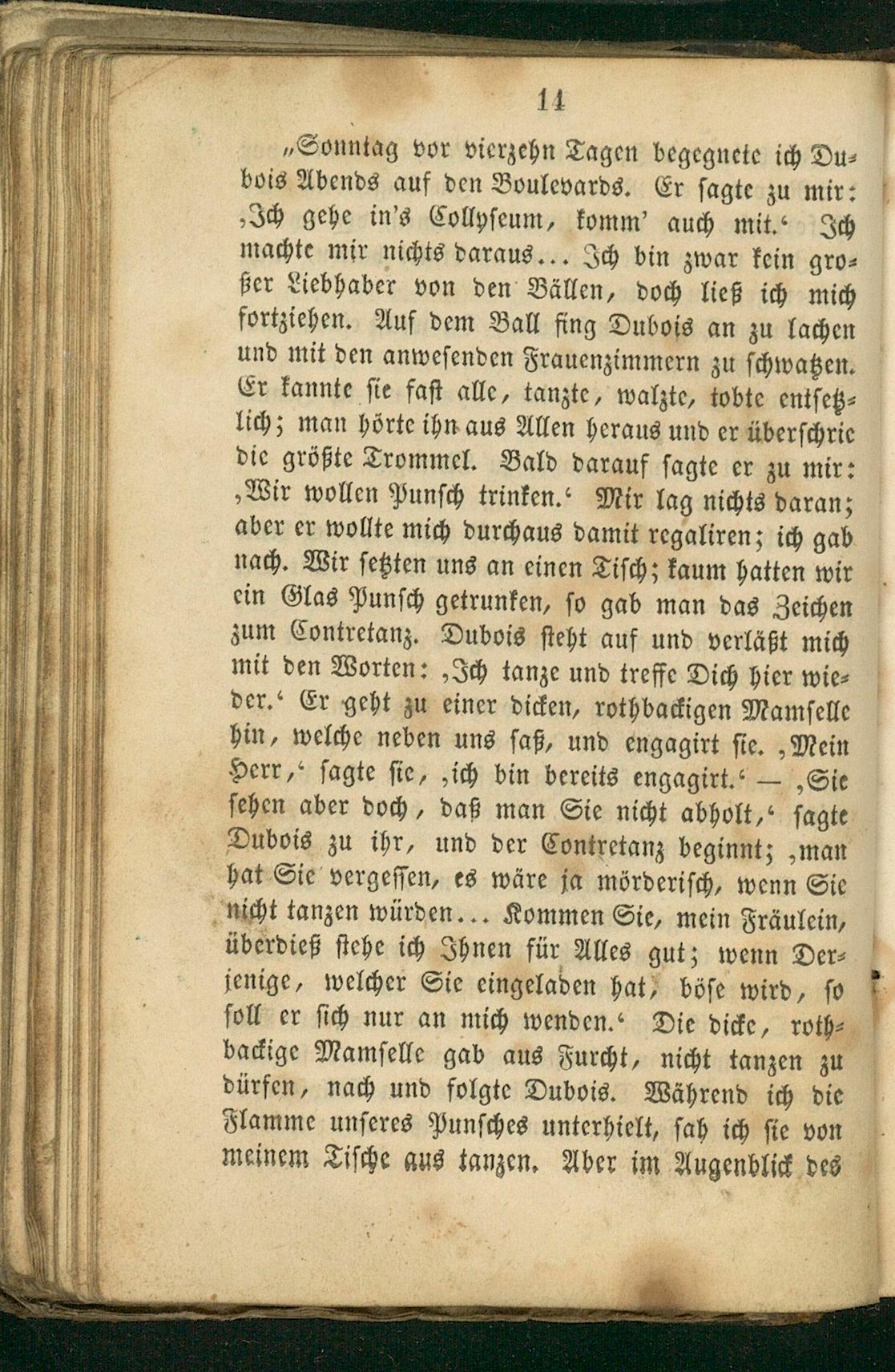 14

„Sonntag vor vierzehn Tagen begegnete ich Dubois Abends auf den Boulevards. Er sagte zu mir: ‚Ich gehe in's Collyseum, komm' auch mit.' Ich machte mir nichts daraus... Ich bin zwar kein großer Liebhaber von den Bällen, doch ließ ich mich fortziehen. Auf dem Ball fing Dubois an zu lachen und mit den anwesenden Frauenzimmern zu schwatzen. Er kannte sie fast alle, tanzte, walzte, tobte entsetzlich; man hörte ihn aus Allen heraus und er überschrie die größte Trommel. Bald darauf sagte er zu mir: ‚Wir wollen Punsch trinken.' Mir lag nichts daran; aber er wollte mich durchaus damit regaliren; ich gab nach. Wir setzten uns an einen Tisch; kaum hatten wir ein Glas Punsch getrunken, so gab man das Zeichen zum Contretanz. Dubois steht auf und verläßt mich mit den Worten: ‚Ich tanze und treffe Dich hier wieder.' Er geht zu einer dicken, rothbackigen Mamselle hin, welche neben uns saß, und engagirt sie. ‚Mein Herr,' sagte sie, ‚ich bin bereits engagirt.' — ‚Sie sehen aber doch, daß man Sie nicht abholt,' sagte Dubois zu ihr, und der Contretanz beginnt; ‚man hat Sie vergessen, es wäre ja mörderisch, wenn Sie nicht tanzen würden... Kommen Sie, mein Fräulein, überdieß stehe ich Ihnen für Alles gut; wenn Derjenige, welcher Sie eingeladen hat, böse wird, so soll er sich nur an mich wenden.' Die dicke, rothbackige Mamselle gab aus Furcht, nicht tanzen zu dürfen, nach und folgte Dubois. Während ich die Flamme unseres Punsches unterhielt, sah ich sie von meinem Tische aus tanzen. Aber im Augenblick des